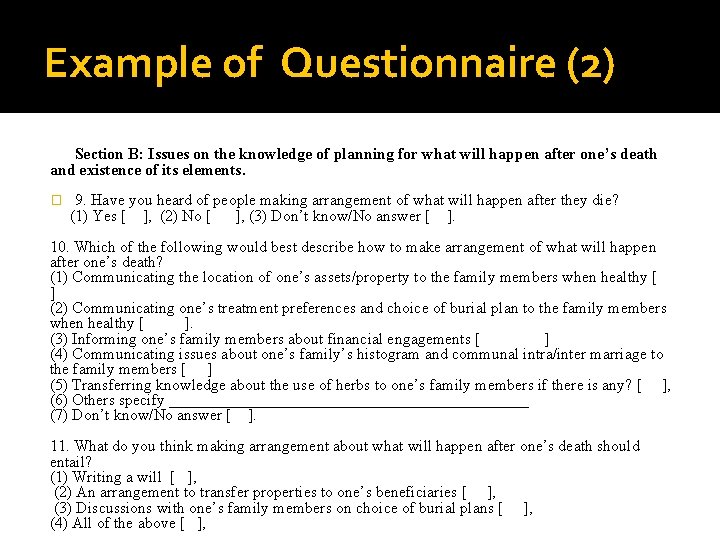 Example of Questionnaire (2)

Section B: Issues on the knowledge of planning for what will happen after one's death and existence of its elements.

☐ 9. Have you heard of people making arrangement of what will happen after they die?
(1) Yes [ ], (2) No [ ], (3) Don't know/No answer [ ].

10. Which of the following would best describe how to make arrangement of what will happen after one's death?
(1) Communicating the location of one's assets/property to the family members when healthy [ ]
(2) Communicating one's treatment preferences and choice of burial plan to the family members when healthy [ ].
(3) Informing one's family members about financial engagements [ ]
(4) Communicating issues about one's family's histogram and communal intra/inter marriage to the family members [ ]
(5) Transferring knowledge about the use of herbs to one's family members if there is any? [ ],
(6) Others specify ____
(7) Don't know/No answer [ ].

11. What do you think making arrangement about what will happen after one's death should entail?
(1) Writing a will [ ],
(2) An arrangement to transfer properties to one's beneficiaries [ ],
(3) Discussions with one's family members on choice of burial plans [ ],
(4) All of the above [ ],